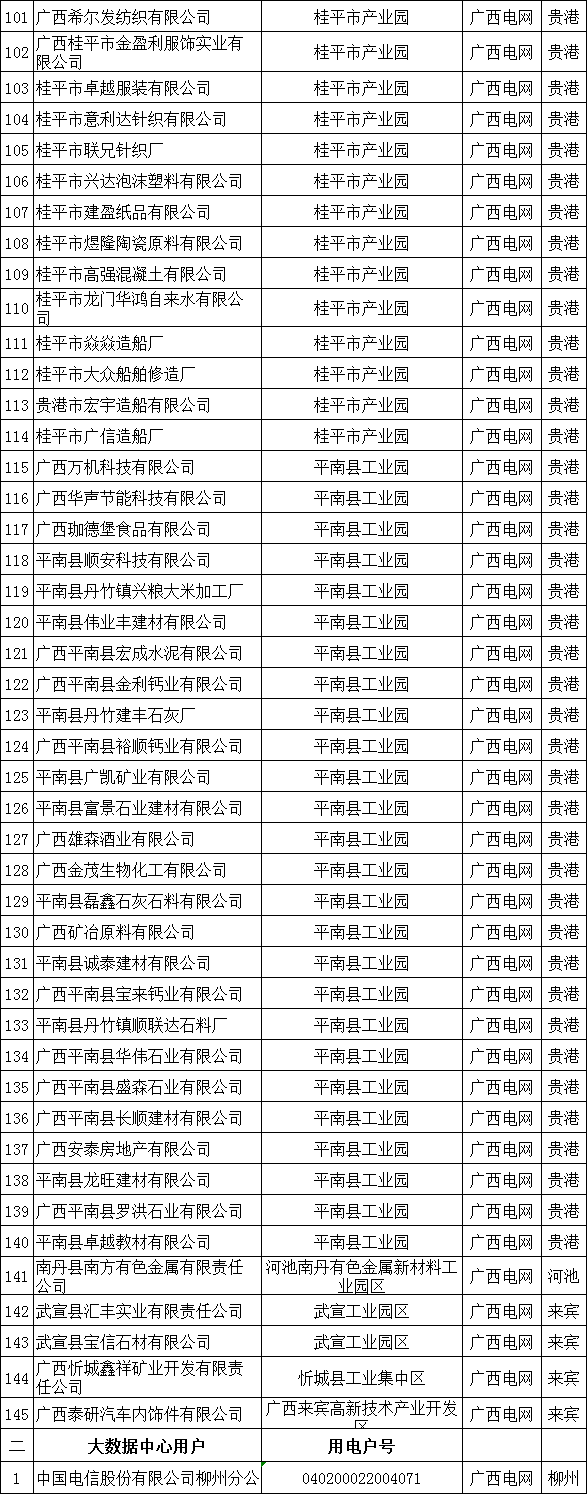 | 101 | 广西希尔发纺织有限公司 | 桂平市产业园 | 广西电网 | 贵港 |
|---|---|---|---|---|
| 102 | 广西桂平市金盈利服饰实业有限公司 | 桂平市产业园 | 广西电网 | 贵港 |
| 103 | 桂平市卓越服装有限公司 | 桂平市产业园 | 广西电网 | 贵港 |
| 104 | 桂平市意利达针织有限公司 | 桂平市产业园 | 广西电网 | 贵港 |
| 105 | 桂平市联兄针织厂 | 桂平市产业园 | 广西电网 | 贵港 |
| 106 | 桂平市兴达泡沫塑料有限公司 | 桂平市产业园 | 广西电网 | 贵港 |
| 107 | 桂平市建盈纸品有限公司 | 桂平市产业园 | 广西电网 | 贵港 |
| 108 | 桂平市煜隆陶瓷原料有限公司 | 桂平市产业园 | 广西电网 | 贵港 |
| 109 | 桂平市高强混凝土有限公司 | 桂平市产业园 | 广西电网 | 贵港 |
| 110 | 桂平市龙门华鸿自来水有限公司 | 桂平市产业园 | 广西电网 | 贵港 |
| 111 | 桂平市焱焱造船厂 | 桂平市产业园 | 广西电网 | 贵港 |
| 112 | 桂平市大众船舶修造厂 | 桂平市产业园 | 广西电网 | 贵港 |
| 113 | 贵港市宏宇造船有限公司 | 桂平市产业园 | 广西电网 | 贵港 |
| 114 | 桂平市广信造船厂 | 桂平市产业园 | 广西电网 | 贵港 |
| 115 | 广西万机科技有限公司 | 平南县工业园 | 广西电网 | 贵港 |
| 116 | 广西华声节能科技有限公司 | 平南县工业园 | 广西电网 | 贵港 |
| 117 | 广西珈德堡食品有限公司 | 平南县工业园 | 广西电网 | 贵港 |
| 118 | 平南县顺安科技有限公司 | 平南县工业园 | 广西电网 | 贵港 |
| 119 | 平南县丹竹镇兴粮大米加工厂 | 平南县工业园 | 广西电网 | 贵港 |
| 120 | 平南县伟业丰建材有限公司 | 平南县工业园 | 广西电网 | 贵港 |
| 121 | 广西平南县宏成水泥有限公司 | 平南县工业园 | 广西电网 | 贵港 |
| 122 | 广西平南县金利钙业有限公司 | 平南县工业园 | 广西电网 | 贵港 |
| 123 | 平南县丹竹建丰石灰厂 | 平南县工业园 | 广西电网 | 贵港 |
| 124 | 广西平南县裕顺钙业有限公司 | 平南县工业园 | 广西电网 | 贵港 |
| 125 | 平南县广凯矿业有限公司 | 平南县工业园 | 广西电网 | 贵港 |
| 126 | 平南县富景石业建材有限公司 | 平南县工业园 | 广西电网 | 贵港 |
| 127 | 广西雄森酒业有限公司 | 平南县工业园 | 广西电网 | 贵港 |
| 128 | 广西金茂生物化工有限公司 | 平南县工业园 | 广西电网 | 贵港 |
| 129 | 平南县磊鑫石灰石料有限公司 | 平南县工业园 | 广西电网 | 贵港 |
| 130 | 广西矿冶原料有限公司 | 平南县工业园 | 广西电网 | 贵港 |
| 131 | 平南县诚泰建材有限公司 | 平南县工业园 | 广西电网 | 贵港 |
| 132 | 广西平南县宝来钙业有限公司 | 平南县工业园 | 广西电网 | 贵港 |
| 133 | 平南县丹竹镇顺联达石料厂 | 平南县工业园 | 广西电网 | 贵港 |
| 134 | 广西平南县华伟石业有限公司 | 平南县工业园 | 广西电网 | 贵港 |
| 135 | 广西平南县盛森石业有限公司 | 平南县工业园 | 广西电网 | 贵港 |
| 136 | 广西平南县长顺建材有限公司 | 平南县工业园 | 广西电网 | 贵港 |
| 137 | 广西安泰房地产有限公司 | 平南县工业园 | 广西电网 | 贵港 |
| 138 | 平南县龙旺建材有限公司 | 平南县工业园 | 广西电网 | 贵港 |
| 139 | 广西平南县罗洪石业有限公司 | 平南县工业园 | 广西电网 | 贵港 |
| 140 | 平南县卓越教材有限公司 | 平南县工业园 | 广西电网 | 贵港 |
| 141 | 南丹县南方有色金属有限责任公司 | 河池南丹有色金属新材料工业园区 | 广西电网 | 河池 |
| 142 | 武宣县汇丰实业有限责任公司 | 武宣工业园区 | 广西电网 | 来宾 |
| 143 | 武宣县宝信石材有限公司 | 武宣工业园区 | 广西电网 | 来宾 |
| 144 | 广西忻城鑫祥矿业开发有限责任公司 | 忻城县工业集中区 | 广西电网 | 来宾 |
| 145 | 广西泰研汽车内饰件有限公司 | 广西来宾高新技术产业开发区 | 广西电网 | 来宾 |
| 二 | 大数据中心用户 | 用电户号 | | |
| 1 | 中国电信股份有限公司柳州分公 | 040200022004071 | 广西电网 | 柳州 |